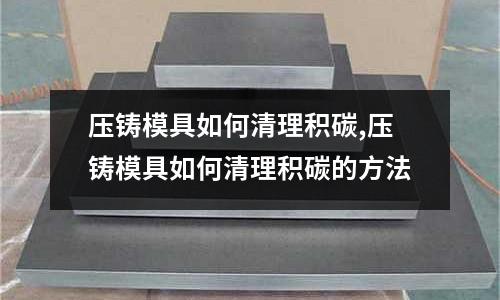 压铸模具如何清理积碳,压铸模具如何清理积碳的方法